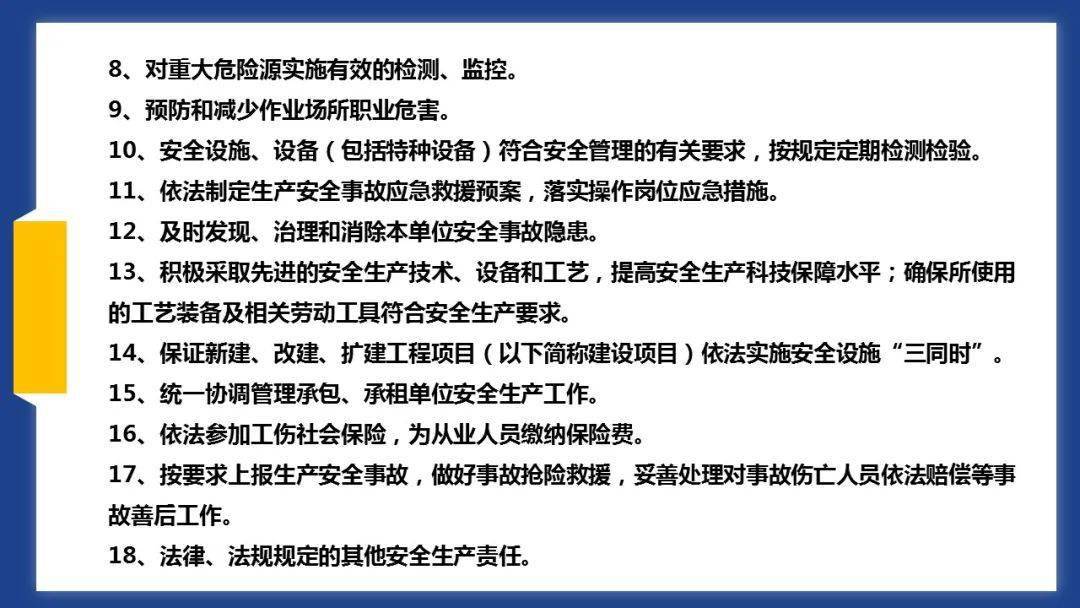 8、对重大危险源实施有效的检测、监控。

9、预防和减少作业场所职业危害。

10、安全设施、设备（包括特种设备）符合安全管理的有关要求，按规定定期检测检验。

11、依法制定生产安全事故应急救援预案，落实操作岗位应急措施。

12、及时发现、治理和消除本单位安全事故隐患。

13、积极采取先进的安全生产技术、设备和工艺，提高安全生产科技保障水平；确保所使用的工艺装备及相关劳动工具符合安全生产要求。

14、保证新建、改建、扩建工程项目（以下简称建设项目）依法实施安全设施“三同时”。

15、统一协调管理承包、承租单位安全生产工作。

16、依法参加工伤社会保险，为从业人员缴纳保险费。

17、按要求上报生产安全事故，做好事故抢险救援，妥善处理对事故伤亡人员依法赔偿等事故善后工作。

18、法律、法规规定的其他安全生产责任。